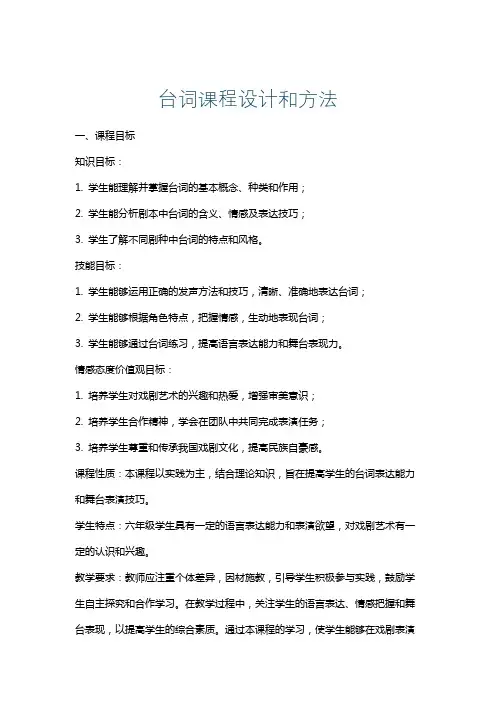 台词课程设计和方法

一、课程目标

知识目标：

1. 学生能理解并掌握台词的基本概念、种类和作用；

2. 学生能分析剧本中台词的含义、情感及表达技巧；

3. 学生了解不同剧种中台词的特点和风格。

技能目标：

1. 学生能够运用正确的发声方法和技巧，清晰、准确地表达台词；

2. 学生能够根据角色特点，把握情感，生动地表现台词；

3. 学生能够通过台词练习，提高语言表达能力和舞台表现力。

情感态度价值观目标：

1. 培养学生对戏剧艺术的兴趣和热爱，增强审美意识；

2. 培养学生合作精神，学会在团队中共同完成表演任务；

3. 培养学生尊重和传承我国戏剧文化，提高民族自豪感。

课程性质：本课程以实践为主，结合理论知识，旨在提高学生的台词表达能力和舞台表演技巧。

学生特点：六年级学生具有一定的语言表达能力和表演欲望，对戏剧艺术有一定的认识和兴趣。

教学要求：教师应注重个体差异，因材施教，引导学生积极参与实践，鼓励学生自主探究和合作学习。在教学过程中，关注学生的语言表达、情感把握和舞台表现，以提高学生的综合素质。通过本课程的学习，使学生能够在戏剧表演